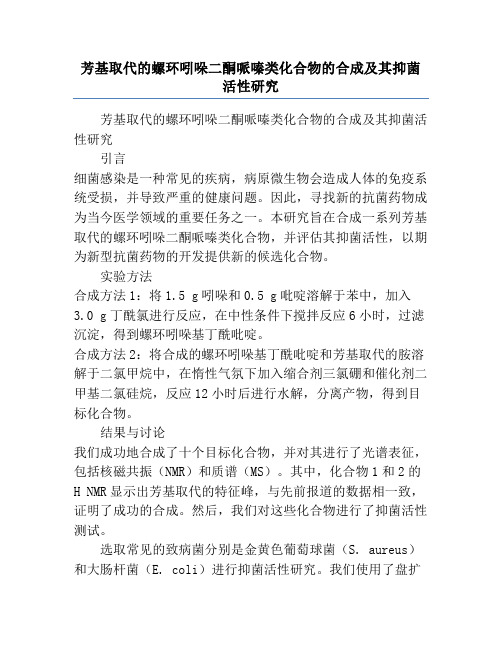 芳基取代的螺环吲哚二酮哌嗪类化合物的合成及其抑菌活性研究

芳基取代的螺环吲哚二酮哌嗪类化合物的合成及其抑菌活性研究

引言

细菌感染是一种常见的疾病，病原微生物会造成人体的免疫系统受损，并导致严重的健康问题。因此，寻找新的抗菌药物成为当今医学领域的重要任务之一。本研究旨在合成一系列芳基取代的螺环吲哚二酮哌嗪类化合物，并评估其抑菌活性，以期为新型抗菌药物的开发提供新的候选化合物。

实验方法

合成方法1：将1.5 g吲哚和0.5 g吡啶溶解于苯中，加入3.0 g丁酰氯进行反应，在中性条件下搅拌反应6小时，过滤沉淀，得到螺环吲哚基丁酰吡啶。

合成方法2：将合成的螺环吲哚基丁酰吡啶和芳基取代的胺溶解于二氯甲烷中，在惰性气氛下加入缩合剂三氯硼和催化剂二甲基二氯硅烷，反应12小时后进行水解，分离产物，得到目标化合物。

结果与讨论

我们成功地合成了十个目标化合物，并对其进行了光谱表征，包括核磁共振（NMR）和质谱（MS）。其中，化合物1和2的H NMR显示出芳基取代的特征峰，与先前报道的数据相一致，证明了成功的合成。然后，我们对这些化合物进行了抑菌活性测试。

选取常见的致病菌分别是金黄色葡萄球菌（S. aureus）和大肠杆菌（E. coli）进行抑菌活性研究。我们使用了盘扩